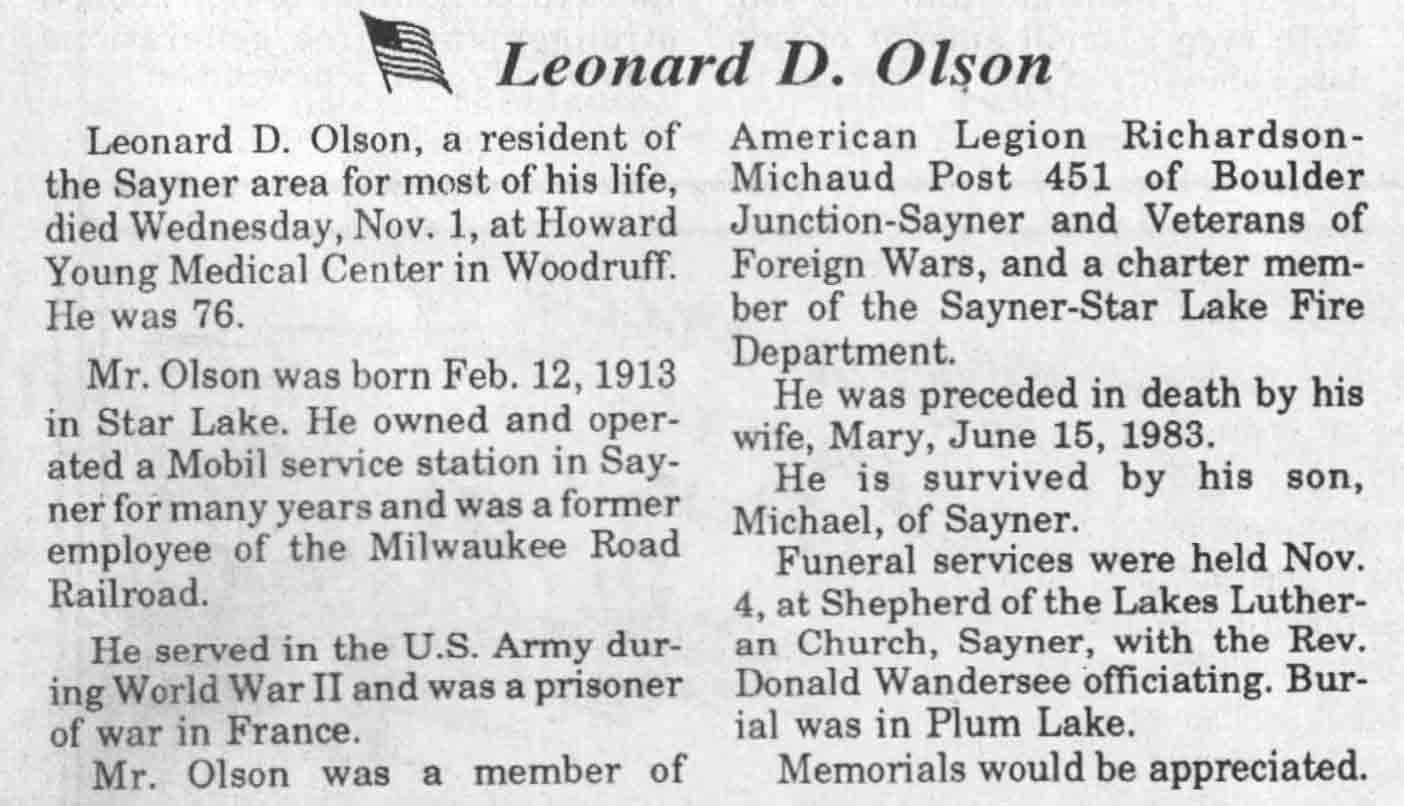 Leonard D. Olson

Leonard D. Olson, a resident of the Sayner area for most of his life, died Wednesday, Nov. 1, at Howard Young Medical Center in Woodruff. He was 76.

Mr. Olson was born Feb. 12, 1913 in Star Lake. He owned and operated a Mobil service station in Sayner for many years and was a former employee of the Milwaukee Road Railroad.

He served in the U.S. Army during World War II and was a prisoner of war in France.

Mr. Olson was a member of American Legion Richardson-Michaud Post 451 of Boulder Junction-Sayner and Veterans of Foreign Wars, and a charter member of the Sayner-Star Lake Fire Department.

He was preceded in death by his wife, Mary, June 15, 1983.

He is survived by his son, Michael, of Sayner.

Funeral services were held Nov. 4, at Shepherd of the Lakes Lutheran Church, Sayner, with the Rev. Donald Wandersee officiating. Burial was in Plum Lake.

Memorials would be appreciated.